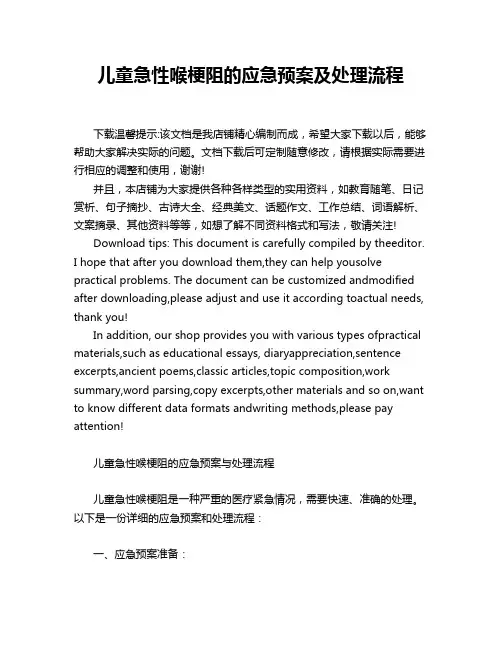 儿童急性喉梗阻的应急预案及处理流程

下载温馨提示:该文档是我店铺精心编制而成，希望大家下载以后，能够帮助大家解决实际的问题。文档下载后可定制随意修改，请根据实际需要进行相应的调整和使用，谢谢!

并且，本店铺为大家提供各种各样类型的实用资料，如教育随笔、日记赏析、句子摘抄、古诗大全、经典美文、话题作文、工作总结、词语解析、文案摘录、其他资料等等，如想了解不同资料格式和写法，敬请关注!

Download tips: This document is carefully compiled by theeditor. I hope that after you download them,they can help yousolve practical problems. The document can be customized andmodified after downloading,please adjust and use it according toactual needs, thank you!

In addition, our shop provides you with various types ofpractical materials,such as educational essays, diaryappreciation,sentence excerpts,ancient poems,classic articles,topic composition,work summary,word parsing,copy excerpts,other materials and so on,want to know different data formats andwriting methods,please pay attention!

儿童急性喉梗阻的应急预案与处理流程

儿童急性喉梗阻是一种严重的医疗紧急情况，需要快速、准确的处理。以下是一份详细的应急预案和处理流程：

一、应急预案准备：